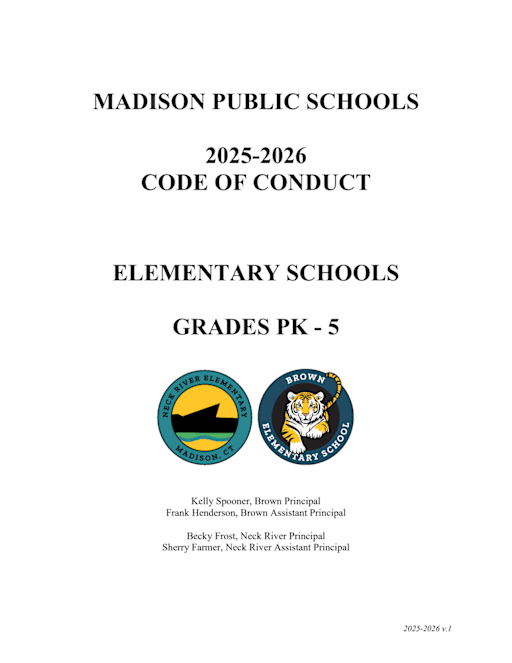 MADISON PUBLIC SCHOOLS

2025-2026
CODE OF CONDUCT

ELEMENTARY SCHOOLS

GRADES PK - 5

NECK RIVER ELEMENTARY
MADISON, CT

BROWN
ELEMENTARY SCHOOL

Kelly Spooner, Brown Principal
Frank Henderson, Brown Assistant Principal

Becky Frost, Neck River Principal
Sherry Farmer, Neck River Assistant Principal

2025-2026 v.1